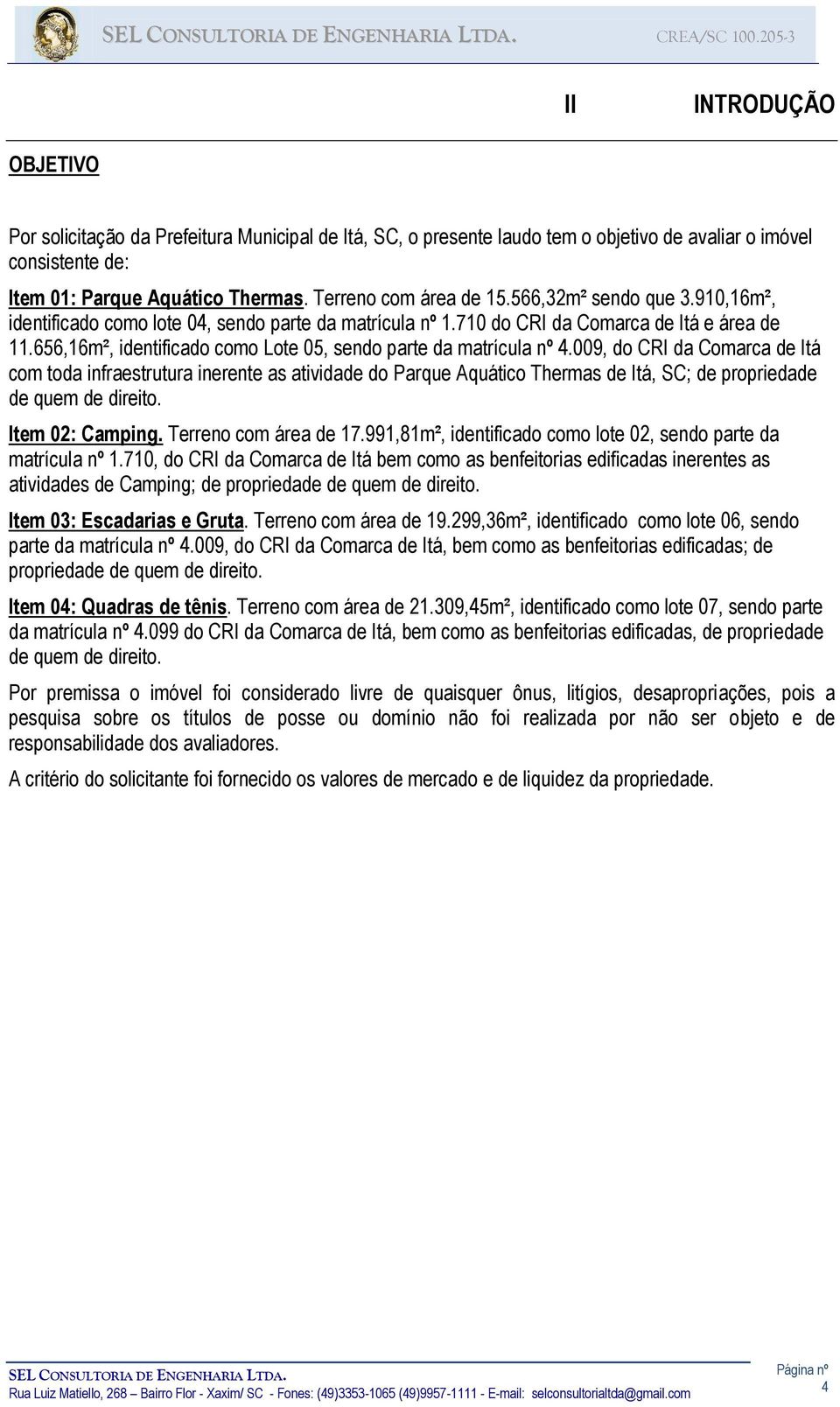 SEL CONSULTORIA DE ENGENHARIA LTDA. CREA/SC 100.205-3

II INTRODUÇÃO

OBJETIVO

Por solicitação da Prefeitura Municipal de Itá, SC, o presente laudo tem o objetivo de avaliar o imóvel consistente de:

Item 01: Parque Aquático Thermas. Terreno com área de 15.566,32m² sendo que 3.910,16m², identificado como lote 04, sendo parte da matrícula nº 1.710 do CRI da Comarca de Itá e área de 11.656,16m², identificado como Lote 05, sendo parte da matrícula nº 4.009, do CRI da Comarca de Itá com toda infraestrutura inerente as atividade do Parque Aquático Thermas de Itá, SC; de propriedade de quem de direito.

Item 02: Camping. Terreno com área de 17.991,81m², identificado como lote 02, sendo parte da matrícula nº 1.710, do CRI da Comarca de Itá bem como as benfeitorias edificadas inerentes as atividades de Camping; de propriedade de quem de direito.

Item 03: Escadarias e Gruta. Terreno com área de 19.299,36m², identificado como lote 06, sendo parte da matrícula nº 4.009, do CRI da Comarca de Itá, bem como as benfeitorias edificadas; de propriedade de quem de direito.

Item 04: Quadras de tênis. Terreno com área de 21.309,45m², identificado como lote 07, sendo parte da matrícula nº 4.099 do CRI da Comarca de Itá, bem como as benfeitorias edificadas, de propriedade de quem de direito.

Por premissa o imóvel foi considerado livre de quaisquer ônus, litígios, desapropriações, pois a pesquisa sobre os títulos de posse ou domínio não foi realizada por não ser objeto e de responsabilidade dos avaliadores.

A critério do solicitante foi fornecido os valores de mercado e de liquidez da propriedade.

SEL CONSULTORIA DE ENGENHARIA LTDA.
Rua Luiz Matiello, 268 – Bairro Flor - Xaxim/ SC - Fones: (49)3353-1065 (49)9957-1111 - E-mail: selconsultorialtda@gmail.com

Página nº
4